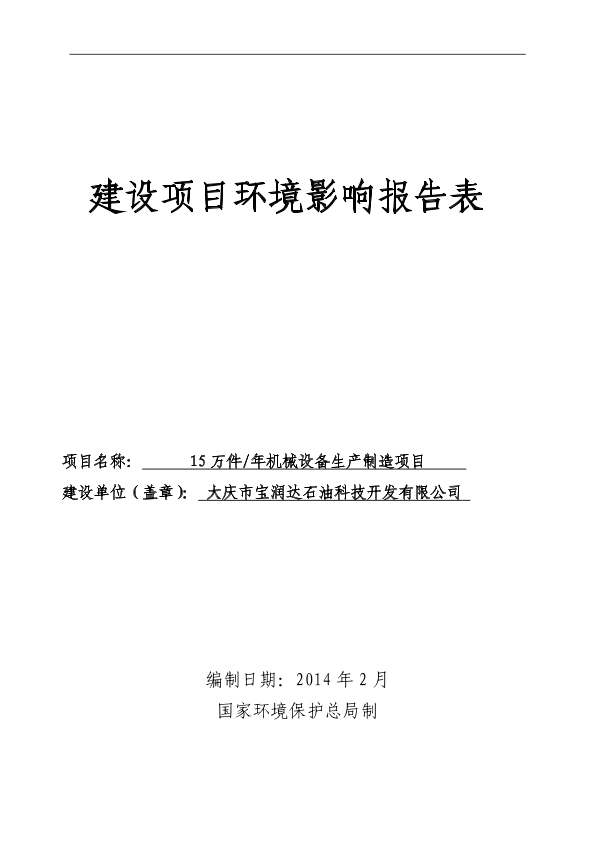 建设项目环境影响报告表

项目名称： 15 万件/年机械设备生产制造项目
建设单位（盖章）： 大庆市宝润达石油科技开发有限公司

编制日期：2014 年 2 月
国家环境保护总局制